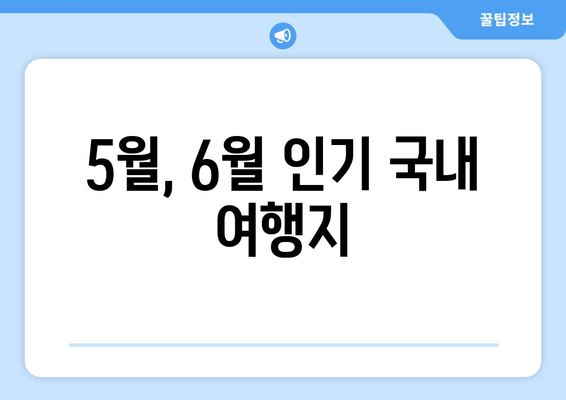 꿀팁정보

5월, 6월 인기 국내 여행지